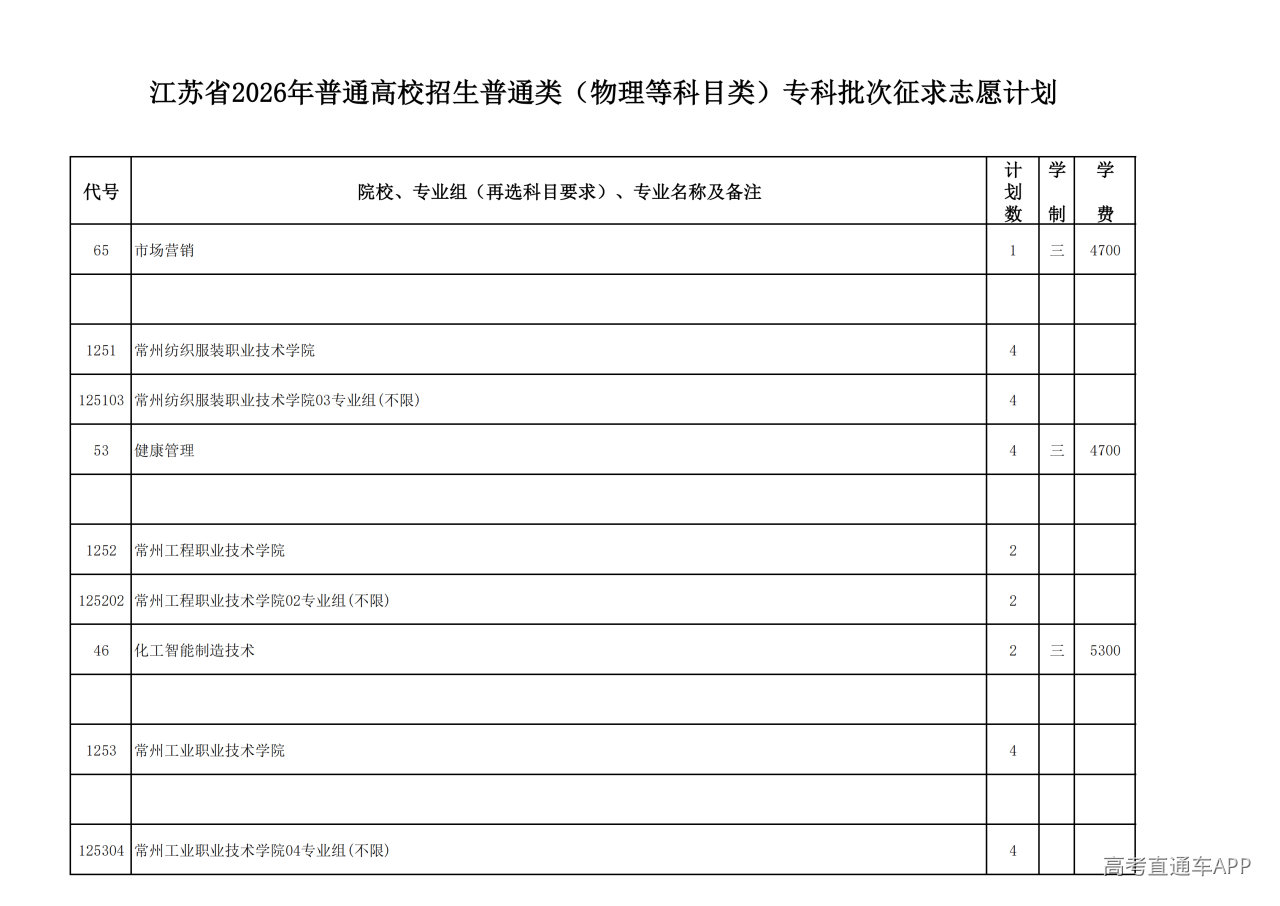 江苏省2026年普通高校招生普通类（物理等科目类）专科批次征求志愿计划

| 代号 | 院校、专业组（再选科目要求）、专业名称及备注 | 计划数 | 学制 | 学费 |
|---|---|---|---|---|
| 65 | 市场营销 | 1 | 三 | 4700 |
| | | | | |
| 1251 | 常州纺织服装职业技术学院 | 4 | | |
| 125103 | 常州纺织服装职业技术学院03专业组(不限) | 4 | | |
| 53 | 健康管理 | 4 | 三 | 4700 |
| | | | | |
| 1252 | 常州工程职业技术学院 | 2 | | |
| 125202 | 常州工程职业技术学院02专业组(不限) | 2 | | |
| 46 | 化工智能制造技术 | 2 | 三 | 5300 |
| | | | | |
| 1253 | 常州工业职业技术学院 | 4 | | |
| | | | | |
| 125304 | 常州工业职业技术学院04专业组(不限) | 4 | | |

高考直通车APP